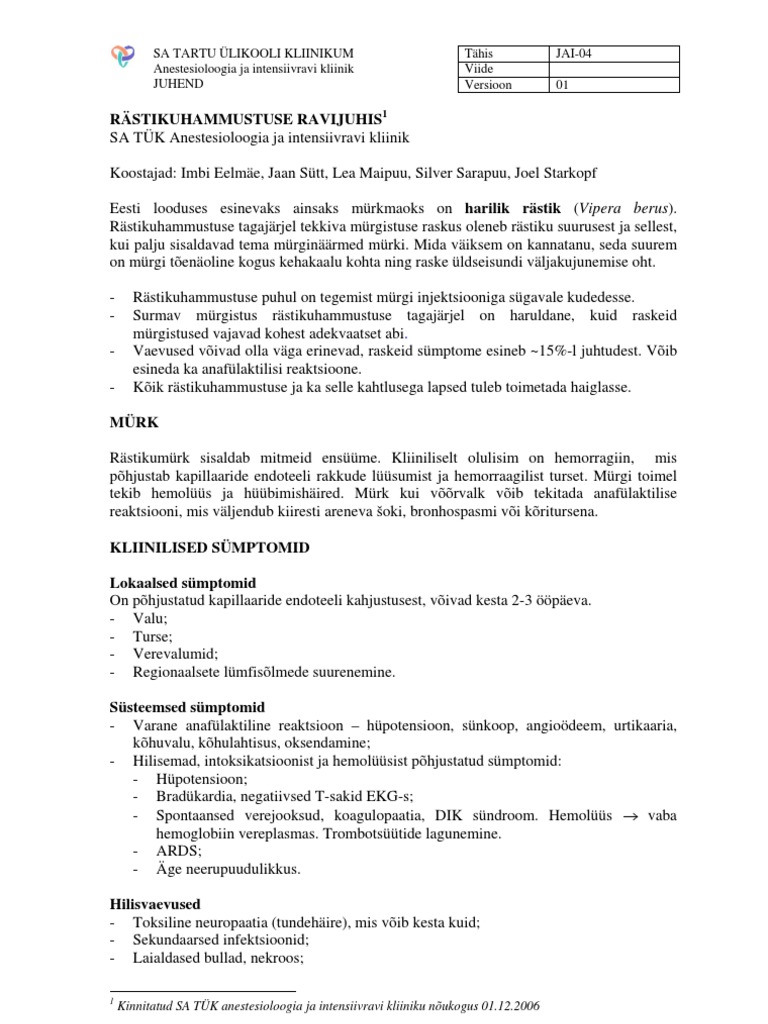 SA TARTU ÜLIKOOLI KLIINIKUM
Anestesioloogia ja intensiivravi kliinik
JUHEND

| Tähis | JAI-04 |
|---|---|
| Viide | |
| Versioon | 01 |

RÄSTIKUHAMMUSTUSE RAVIJUHIS$^1$
SA TÜK Anestesioloogia ja intensiivravi kliinik

Koostajad: Imbi Eelmäe, Jaan Sütt, Lea Maipuu, Silver Sarapuu, Joel Starkopf

Eesti looduses esinevaks ainsaks mürkmaoks on harilik rästik (Vipera berus). Rästikuhammustuse tagajärjel tekkiva mürgistuse raskus oleneb rästiku suurusest ja sellest, kui palju sisaldavad tema mürginäärmed mürki. Mida väiksem on kannatanu, seda suurem on mürgi tõenäoline kogus kehakaalu kohta ning raske üldseisundi väljakujunemise oht.

- Rästikuhammustuse puhul on tegemist mürgi injektsiooniga sügavale kudedesse.
- Surmav mürgistus rästikuhammustuse tagajärjel on haruldane, kuid raskeid mürgistused vajavad kohest adekvaatset abi.
- Vaevused võivad olla väga erinevad, raskeid sümptome esineb ~15%-l juhtudest. Võib esineda ka anafülaktilisi reaktsioone.
- Kõik rästikuhammustuse ja ka selle kahtlusega lapsed tuleb toimetada haiglasse.

MÜRK

Rästikumürk sisaldab mitmeid ensüüme. Kliiniliselt olulisim on hemorragiin, mis põhjustab kapillaaride endoteeli rakkude lüüsumist ja hemorraagilist turset. Mürgi toimel tekib hemolüüs ja hüübimishäired. Mürk kui võõrvalk võib tekitada anafülaktilise reaktsiooni, mis väljendub kiiresti areneva šoki, bronhospasmi või kõritursena.

KLIINILISED SÜMPTOMID

Lokaalsed sümptomid
On põhjustatud kapillaaride endoteeli kahjustusest, võivad kesta 2-3 ööpäeva.
- Valu;
- Turse;
- Verevalumid;
- Regionaalsete lümfisõlmede suurenemine.

Süsteemsed sümptomid
- Varane anafülaktiline reaktsioon – hüpotensioon, sünkoop, angioödeem, urtikaaria, kõhuvalu, kõhulahtisus, oksendamine;
- Hilisemad, intoksikatsioonist ja hemolüüsist põhjustatud sümptomid:
 - Hüpotensioon;
 - Bradükardia, negatiivsed T-sakid EKG-s;
 - Spontaansed verejooksud, koagulopaatia, DIK sündroom. Hemolüüs $\rightarrow$ vaba hemoglobiin vereplasmas. Trombotsüütide lagunemine.
 - ARDS;
 - Äge neerupuudulikkus.

Hilisvaevused
- Toksiline neuropaatia (tundehäire), mis võib kesta kuid;
- Sekundaarsed infektsioonid;
- Laialdased bullad, nekroos;

$^1$ Kinnitatud SA TÜK anestesioloogia ja intensiivravi kliiniku nõukogus 01.12.2006